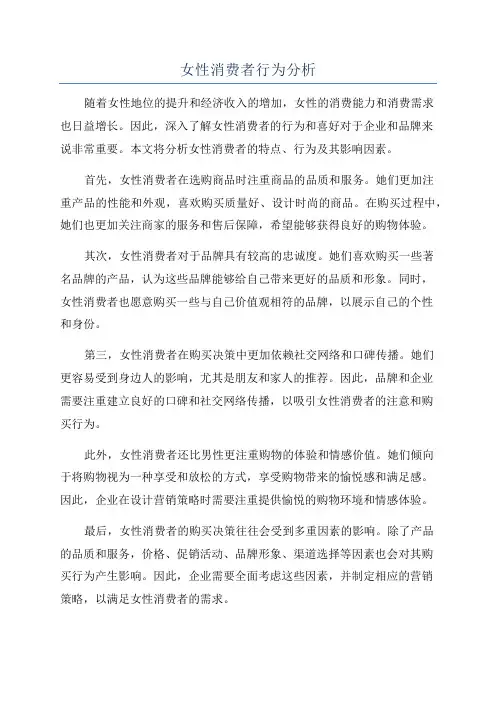 女性消费者行为分析

随着女性地位的提升和经济收入的增加，女性的消费能力和消费需求也日益增长。因此，深入了解女性消费者的行为和喜好对于企业和品牌来说非常重要。本文将分析女性消费者的特点、行为及其影响因素。

首先，女性消费者在选购商品时注重商品的品质和服务。她们更加注重产品的性能和外观，喜欢购买质量好、设计时尚的商品。在购买过程中，她们也更加关注商家的服务和售后保障，希望能够获得良好的购物体验。

其次，女性消费者对于品牌具有较高的忠诚度。她们喜欢购买一些著名品牌的产品，认为这些品牌能够给自己带来更好的品质和形象。同时，女性消费者也愿意购买一些与自己价值观相符的品牌，以展示自己的个性和身份。

第三，女性消费者在购买决策中更加依赖社交网络和口碑传播。她们更容易受到身边人的影响，尤其是朋友和家人的推荐。因此，品牌和企业需要注重建立良好的口碑和社交网络传播，以吸引女性消费者的注意和购买行为。

此外，女性消费者还比男性更注重购物的体验和情感价值。她们倾向于将购物视为一种享受和放松的方式，享受购物带来的愉悦感和满足感。因此，企业在设计营销策略时需要注重提供愉悦的购物环境和情感体验。

最后，女性消费者的购买决策往往会受到多重因素的影响。除了产品的品质和服务，价格、促销活动、品牌形象、渠道选择等因素也会对其购买行为产生影响。因此，企业需要全面考虑这些因素，并制定相应的营销策略，以满足女性消费者的需求。